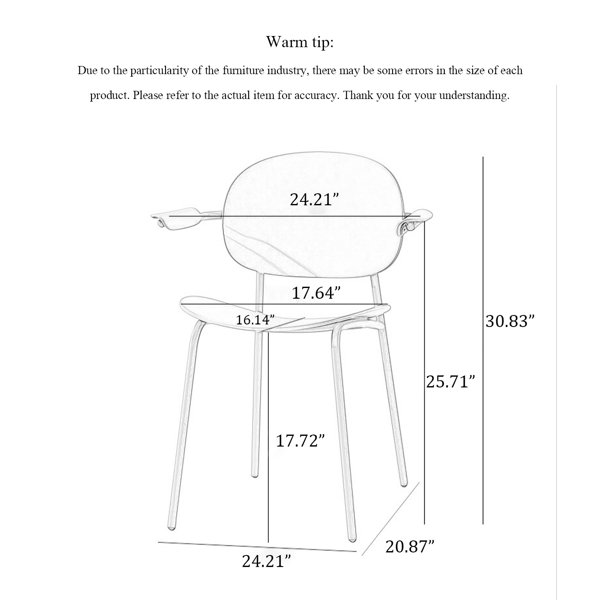 Warm tip:

Due to the particularity of the furniture industry, there may be some errors in the size of each product. Please refer to the actual item for accuracy. Thank you for your understanding.

24.21”

17.64”

16.14”

30.83”

25.71”

17.72”

24.21”

20.87”